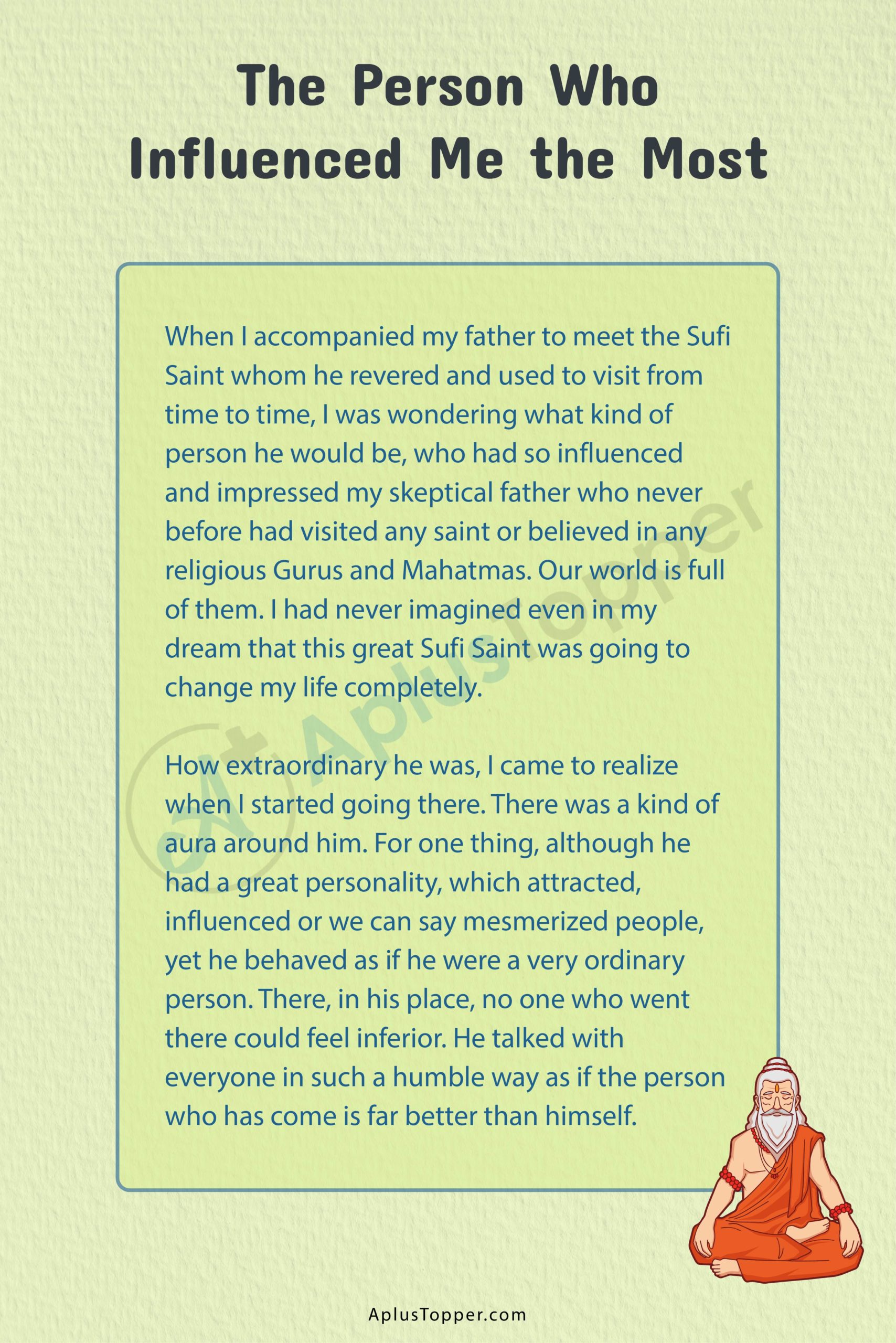 The Person Who Influenced Me the Most

When I accompanied my father to meet the Sufi Saint whom he revered and used to visit from time to time, I was wondering what kind of person he would be, who had so influenced and impressed my skeptical father who never before had visited any saint or believed in any religious Gurus and Mahatmas. Our world is full of them. I had never imagined even in my dream that this great Sufi Saint was going to change my life completely.

How extraordinary he was, I came to realize when I started going there. There was a kind of aura around him. For one thing, although he had a great personality, which attracted, influenced or we can say mesmerized people, yet he behaved as if he were a very ordinary person. There, in his place, no one who went there could feel inferior. He talked with everyone in such a humble way as if the person who has come is far better than himself.

AplusTopper.com

AplusTopper